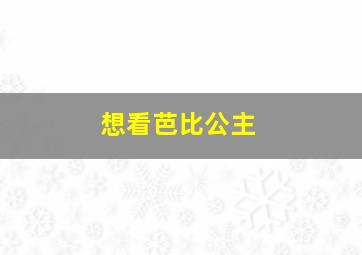 想看芭比公主